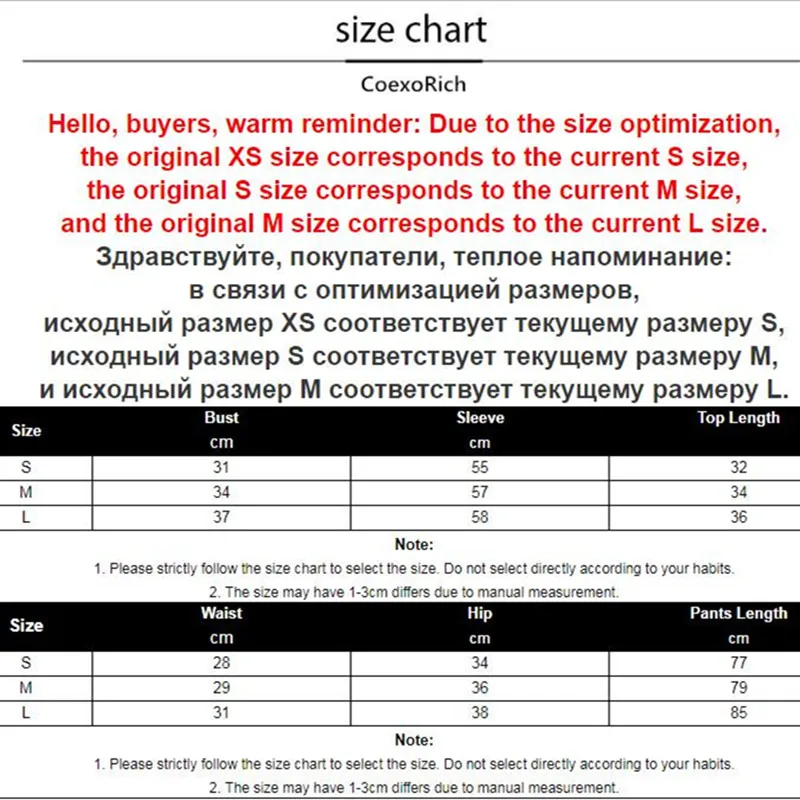 size chart

CoexoRich

Hello, buyers, warm reminder: Due to the size optimization, the original XS size corresponds to the current S size, the original S size corresponds to the current M size, and the original M size corresponds to the current L size.

Здравствуйте, покупатели, теплое напоминание: в связи с оптимизацией размеров, исходный размер XS соответствует текущему размеру S, исходный размер S соответствует текущему размеру M, и исходный размер M соответствует текущему размеру L.

| Size | Bust cm | Sleeve cm | Top Length |
|---|---|---|---|
| S | 31 | 55 | 32 |
| M | 34 | 57 | 34 |
| L | 37 | 58 | 36 |

Note:
1. Please strictly follow the size chart to select the size. Do not select directly according to your habits.
2. The size may have 1-3cm differs due to manual measurement.

| Size | Waist cm | Hip cm | Pants Length cm |
|---|---|---|---|
| S | 28 | 34 | 77 |
| M | 29 | 36 | 79 |
| L | 31 | 38 | 85 |

Note:
1. Please strictly follow the size chart to select the size. Do not select directly according to your habits.
2. The size may have 1-3cm differs due to manual measurement.